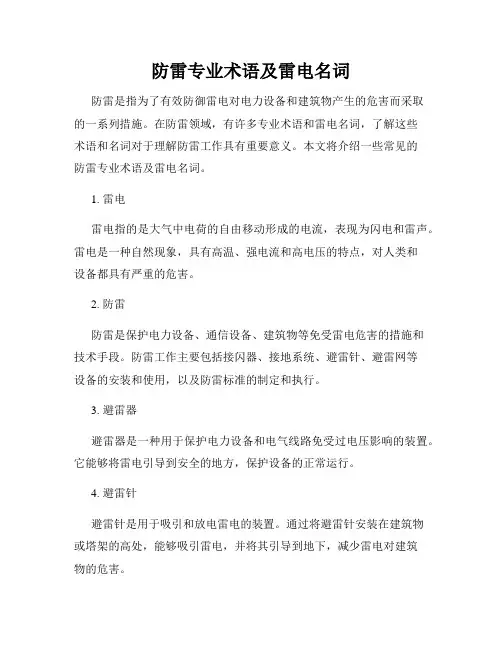 防雷专业术语及雷电名词

防雷是指为了有效防御雷电对电力设备和建筑物产生的危害而采取的一系列措施。在防雷领域，有许多专业术语和雷电名词，了解这些术语和名词对于理解防雷工作具有重要意义。本文将介绍一些常见的防雷专业术语及雷电名词。

1. 雷电

雷电指的是大气中电荷的自由移动形成的电流，表现为闪电和雷声。雷电是一种自然现象，具有高温、强电流和高电压的特点，对人类和设备都具有严重的危害。

2. 防雷

防雷是保护电力设备、通信设备、建筑物等免受雷电危害的措施和技术手段。防雷工作主要包括接闪器、接地系统、避雷针、避雷网等设备的安装和使用，以及防雷标准的制定和执行。

3. 避雷器

避雷器是一种用于保护电力设备和电气线路免受过电压影响的装置。它能够将雷电引导到安全的地方，保护设备的正常运行。

4. 避雷针

避雷针是用于吸引和放电雷电的装置。通过将避雷针安装在建筑物或塔架的高处，能够吸引雷电，并将其引导到地下，减少雷电对建筑物的危害。